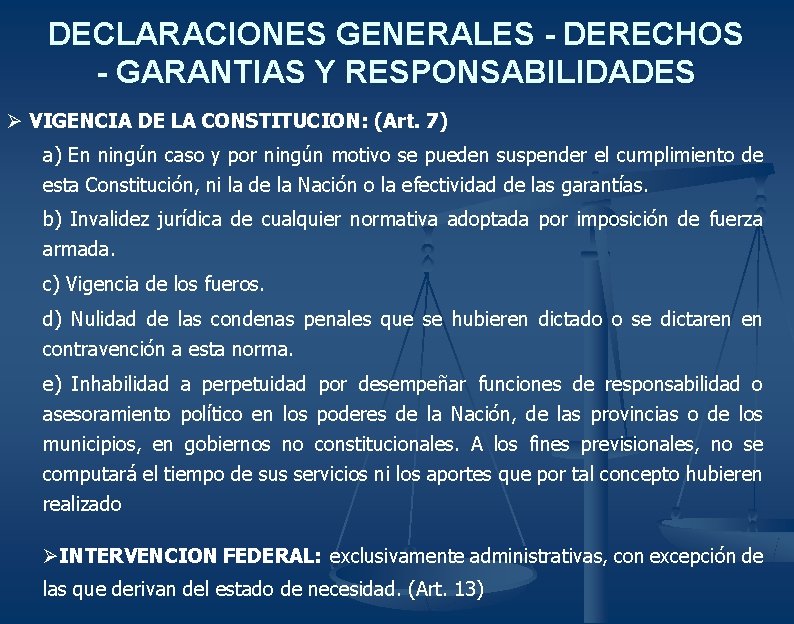 DECLARACIONES GENERALES - DERECHOS - GARANTIAS Y RESPONSABILIDADES

➢ VIGENCIA DE LA CONSTITUCION: (Art. 7)

a) En ningún caso y por ningún motivo se pueden suspender el cumplimiento de esta Constitución, ni la de la Nación o la efectividad de las garantías.

b) Invalidez jurídica de cualquier normativa adoptada por imposición de fuerza armada.

c) Vigencia de los fueros.

d) Nulidad de las condenas penales que se hubieren dictado o se dictaren en contravención a esta norma.

e) Inhabilidad a perpetuidad por desempeñar funciones de responsabilidad o asesoramiento político en los poderes de la Nación, de las provincias o de los municipios, en gobiernos no constitucionales. A los fines previsionales, no se computará el tiempo de sus servicios ni los aportes que por tal concepto hubieren realizado

➢INTERVENCION FEDERAL: exclusivamente administrativas, con excepción de las que derivan del estado de necesidad. (Art. 13)